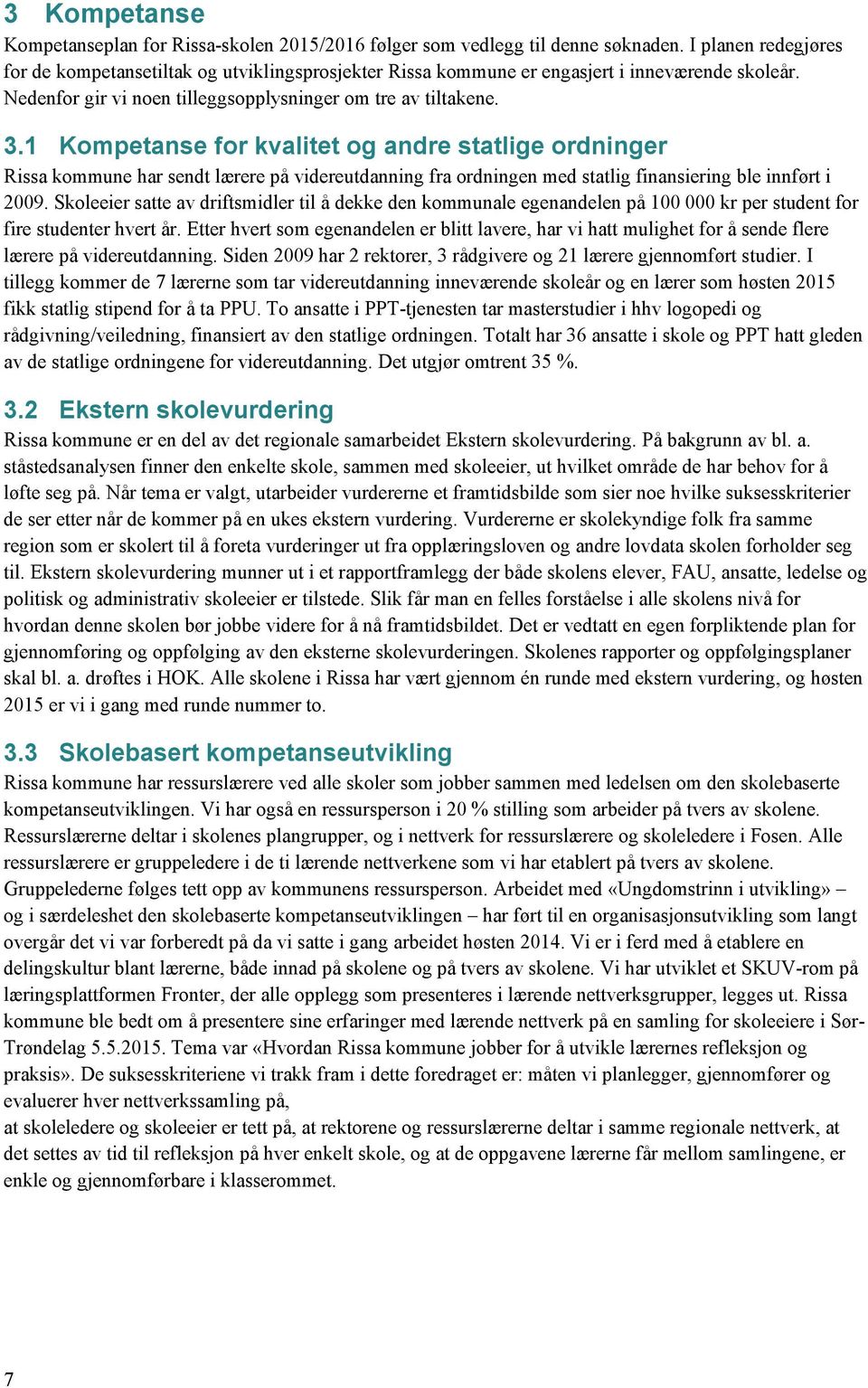 3 Kompetanse

Kompetanseplan for Rissa-skolen 2015/2016 følger som vedlegg til denne søknaden. I planen redegjøres for de kompetansetiltak og utviklingsprosjekter Rissa kommune er engasjert i inneværende skoleår. Nedenfor gir vi noen tilleggsopplysninger om tre av tiltakene.

3.1 Kompetanse for kvalitet og andre statlige ordninger

Rissa kommune har sendt lærere på videreutdanning fra ordningen med statlig finansiering ble innført i 2009. Skoleeier satte av driftsmidler til å dekke den kommunale egenandelen på 100 000 kr per student for fire studenter hvert år. Etter hvert som egenandelen er blitt lavere, har vi hatt mulighet for å sende flere lærere på videreutdanning. Siden 2009 har 2 rektorer, 3 rådgivere og 21 lærere gjennomført studier. I tillegg kommer de 7 lærerne som tar videreutdanning inneværende skoleår og en lærer som høsten 2015 fikk statlig stipend for å ta PPU. To ansatte i PPT-tjenesten tar masterstudier i hhv logopedi og rådgivning/veiledning, finansiert av den statlige ordningen. Totalt har 36 ansatte i skole og PPT hatt gleden av de statlige ordningene for videreutdanning. Det utgjør omtrent 35 %.

3.2 Ekstern skolevurdering

Rissa kommune er en del av det regionale samarbeidet Ekstern skolevurdering. På bakgrunn av bl. a. ståstedsanalysen finner den enkelte skole, sammen med skoleeier, ut hvilket område de har behov for å løfte seg på. Når tema er valgt, utarbeider vurdererne et framtidsbilde som sier noe hvilke suksesskriterier de ser etter når de kommer på en ukes ekstern vurdering. Vurdererne er skolekyndige folk fra samme region som er skolert til å foreta vurderinger ut fra opplæringsloven og andre lovdata skolen forholder seg til. Ekstern skolevurdering munner ut i et rapportframlegg der både skolens elever, FAU, ansatte, ledelse og politisk og administrativ skoleeier er tilstede. Slik får man en felles forståelse i alle skolens nivå for hvordan denne skolen bør jobbe videre for å nå framtidsbildet. Det er vedtatt en egen forpliktende plan for gjennomføring og oppfølging av den eksterne skolevurderingen. Skolenes rapporter og oppfølgingsplaner skal bl. a. drøftes i HOK. Alle skolene i Rissa har vært gjennom én runde med ekstern vurdering, og høsten 2015 er vi i gang med runde nummer to.

3.3 Skolebasert kompetanseutvikling

Rissa kommune har ressurslærere ved alle skoler som jobber sammen med ledelsen om den skolebaserte kompetanseutviklingen. Vi har også en ressursperson i 20 % stilling som arbeider på tvers av skolene. Ressurslærerne deltar i skolenes plangrupper, og i nettverk for ressurslærere og skoleledere i Fosen. Alle ressurslærere er gruppeledere i de ti lærende nettverkene som vi har etablert på tvers av skolene. Gruppelederne følges tett opp av kommunens ressursperson. Arbeidet med «Ungdomstrinn i utvikling» – og i særdeleshet den skolebaserte kompetanseutviklingen – har ført til en organisasjonsutvikling som langt overgår det vi var forberedt på da vi satte i gang arbeidet høsten 2014. Vi er i ferd med å etablere en delingskultur blant lærerne, både innad på skolene og på tvers av skolene. Vi har utviklet et SKUV-rom på læringsplattformen Fronter, der alle opplegg som presenteres i lærende nettverksgrupper, legges ut. Rissa kommune ble bedt om å presentere sine erfaringer med lærende nettverk på en samling for skoleeiere i Sør-Trøndelag 5.5.2015. Tema var «Hvordan Rissa kommune jobber for å utvikle lærernes refleksjon og praksis». De suksesskriteriene vi trakk fram i dette foredraget er: måten vi planlegger, gjennomfører og evaluerer hver nettverkssamling på,
at skoleledere og skoleeier er tett på, at rektorene og ressurslærerne deltar i samme regionale nettverk, at det settes av tid til refleksjon på hver enkelt skole, og at de oppgavene lærerne får mellom samlingene, er enkle og gjennomførbare i klasserommet.

7